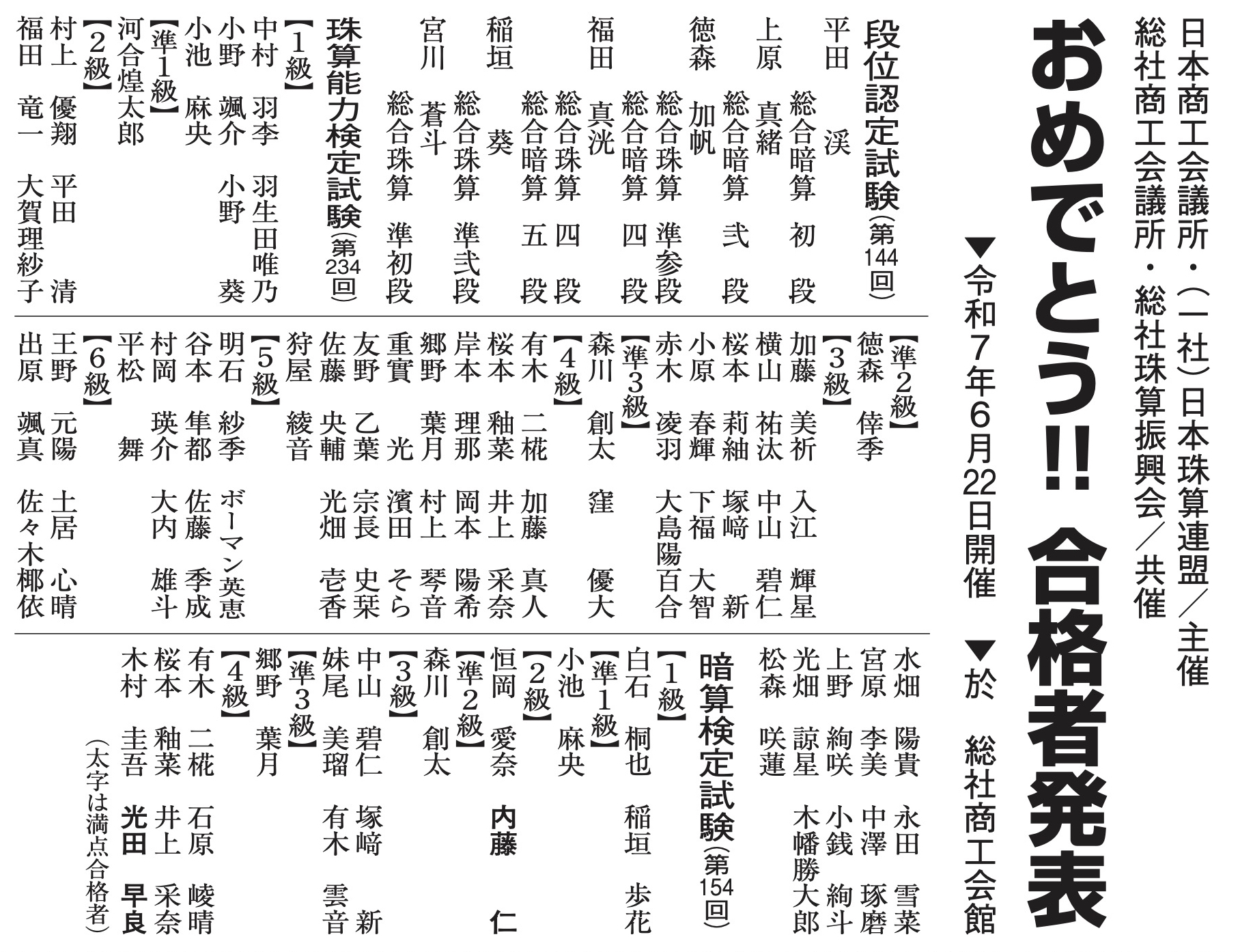 日本商工会議所・(一社)日本珠算連盟/主催
総社商工会議所・総社珠算振興会/共催

おめでとう!! 合格者発表

▼令和7年6月22日開催 ▼於 総社商工会館

段位認定試験(第144回)
平田 渓 総合暗算 初段
上原 真緒 総合暗算 弐段
徳森 加帆 総合珠算 準参段
総合暗算 四段
福田 真洸 総合珠算 四段
総合暗算 五段
稲垣 葵 総合珠算 準弐段
宮川 蒼斗 総合珠算 準初段

珠算能力検定試験(第234回)
【1級】
中村 羽李 羽生田唯乃
小野 颯介 小野 葵
小池 麻央
【準1級】
河合煌太郎
【2級】
村上 優翔 平田 清
福田 竜一 大賀理紗子

【準2級】
徳森 倖季
【3級】
加藤 美祈 入江 輝星
横山 祐汰 中山 碧仁
桜本 莉紬 塚﨑 新
小原 春輝 下福 大智
赤木 凌羽 大島陽百合
【準3級】
森川 創太 窪 優大
【4級】
有木 二椛 加藤 真人
桜本 釉菜 井上 采奈
岸本 理那 岡本 陽希
郷野 葉月 村上 琴音
重實 光 濱田 そら
友野 乙葉 宗長 史栞
佐藤 央輔 光畑 壱香
狩屋 綾音
【5級】
明石 紗季 ボーマン英恵
谷本 隼都 佐藤 季成
村岡 瑛介 大内 雄斗
平松 舞
【6級】
王野 元陽 土居 心晴
出原 颯真 佐々木椰依

水畑 陽貴 永田 雪菜
宮原 李美 中澤 琢磨
上野 絢咲 小銭 絢斗
光畑 諒星 木幡勝大郎
松森 咲蓮

暗算検定試験(第154回)
【1級】
白石 桐也 稲垣 歩花
【準1級】
小池 麻央
【2級】
恒岡 愛奈 内藤 仁
【準2級】
森川 創太
【3級】
中山 碧仁 塚﨑 新
妹尾 美瑠 有木 雲音
【準3級】
郷野 葉月
【4級】
有木 二椛 石原 崚晴
桜本 釉菜 井上 采奈
木村 圭吾 光田 早良
(太字は満点合格者)